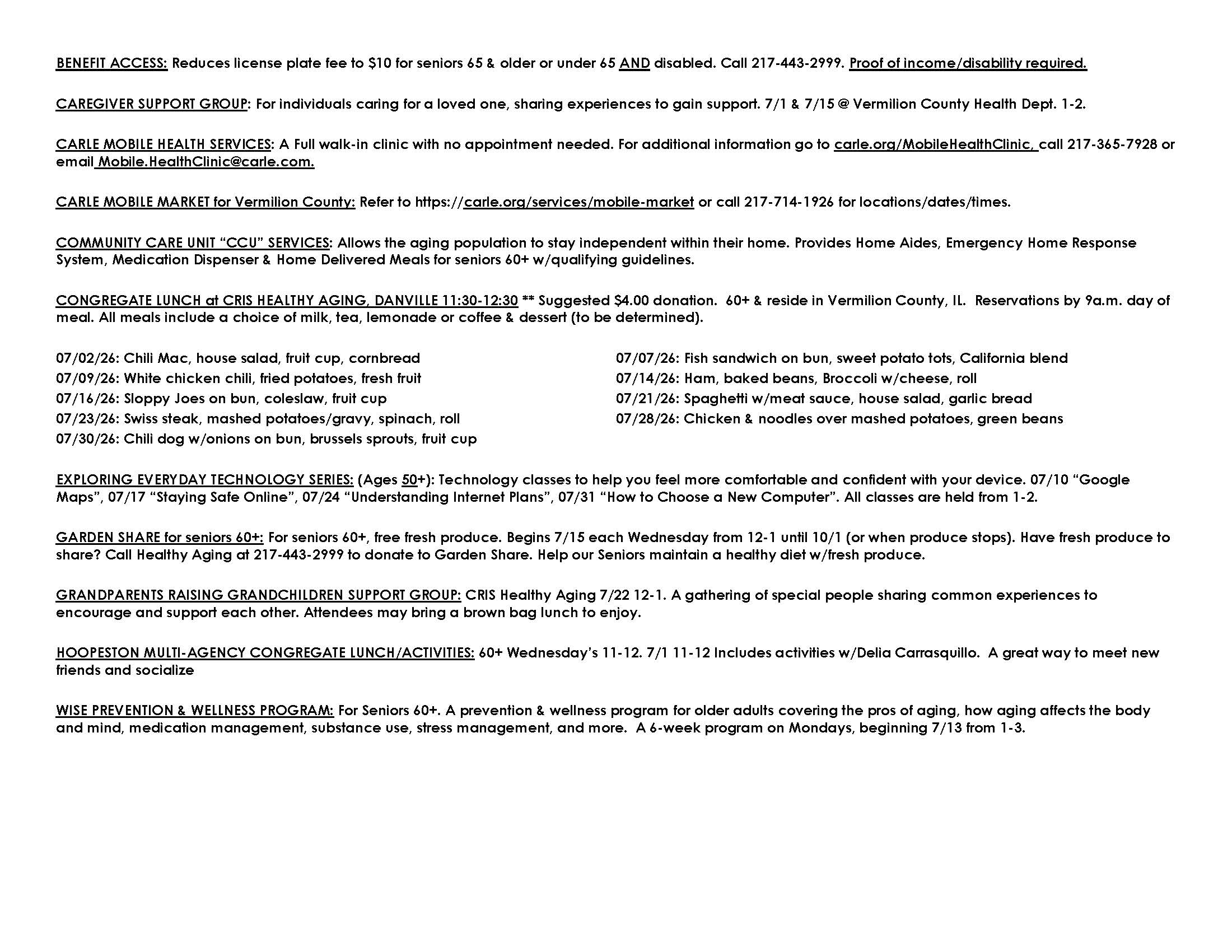 BENEFIT ACCESS: Reduces license plate fee to $10 for seniors 65 & older or under 65 AND disabled. Call 217-443-2999. Proof of income/disability required.

CAREGIVER SUPPORT GROUP: For individuals caring for a loved one, sharing experiences to gain support. 7/1 & 7/15 @ Vermilion County Health Dept. 1-2.

CARLE MOBILE HEALTH SERVICES: A Full walk-in clinic with no appointment needed. For additional information go to carle.org/MobileHealthClinic, call 217-365-7928 or email Mobile.HealthClinic@carle.com.

CARLE MOBILE MARKET for Vermilion County: Refer to https://carle.org/services/mobile-market or call 217-714-1926 for locations/dates/times.

COMMUNITY CARE UNIT "CCU" SERVICES: Allows the aging population to stay independent within their home. Provides Home Aides, Emergency Home Response System, Medication Dispenser & Home Delivered Meals for seniors 60+ w/qualifying guidelines.

CONGREGATE LUNCH at CRIS HEALTHY AGING, DANVILLE 11:30-12:30 ** Suggested $4.00 donation. 60+ & reside in Vermilion County, IL. Reservations by 9a.m. day of meal. All meals include a choice of milk, tea, lemonade or coffee & dessert (to be determined).

07/02/26: Chili Mac, house salad, fruit cup, cornbread
07/09/26: White chicken chili, fried potatoes, fresh fruit
07/16/26: Sloppy Joes on bun, coleslaw, fruit cup
07/23/26: Swiss steak, mashed potatoes/gravy, spinach, roll
07/30/26: Chili dog w/onions on bun, brussels sprouts, fruit cup

07/07/26: Fish sandwich on bun, sweet potato tots, California blend
07/14/26: Ham, baked beans, Broccoli w/cheese, roll
07/21/26: Spaghetti w/meat sauce, house salad, garlic bread
07/28/26: Chicken & noodles over mashed potatoes, green beans

EXPLORING EVERYDAY TECHNOLOGY SERIES: (Ages 50+): Technology classes to help you feel more comfortable and confident with your device. 07/10 "Google Maps", 07/17 "Staying Safe Online", 07/24 "Understanding Internet Plans", 07/31 "How to Choose a New Computer". All classes are held from 1-2.

GARDEN SHARE for seniors 60+: For seniors 60+, free fresh produce. Begins 7/15 each Wednesday from 12-1 until 10/1 (or when produce stops). Have fresh produce to share? Call Healthy Aging at 217-443-2999 to donate to Garden Share. Help our Seniors maintain a healthy diet w/fresh produce.

GRANDPARENTS RAISING GRANDCHILDREN SUPPORT GROUP: CRIS Healthy Aging 7/22 12-1. A gathering of special people sharing common experiences to encourage and support each other. Attendees may bring a brown bag lunch to enjoy.

HOOPESTON MULTI-AGENCY CONGREGATE LUNCH/ACTIVITIES: 60+ Wednesday's 11-12. 7/1 11-12 Includes activities w/Delia Carrasquillo. A great way to meet new friends and socialize

WISE PREVENTION & WELLNESS PROGRAM: For Seniors 60+. A prevention & wellness program for older adults covering the pros of aging, how aging affects the body and mind, medication management, substance use, stress management, and more. A 6-week program on Mondays, beginning 7/13 from 1-3.